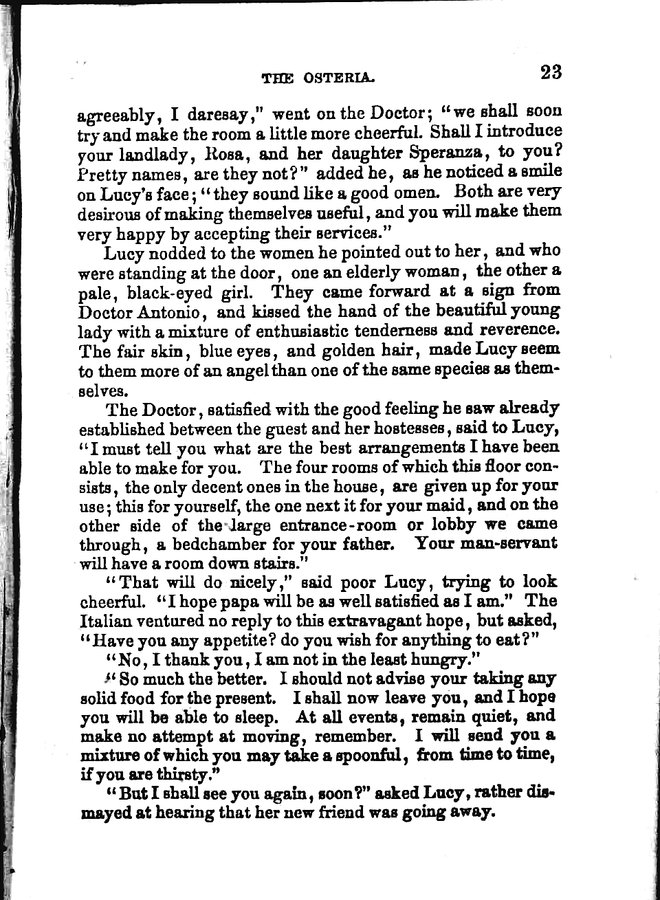 THE OSTERIA. 23

agreeably, I daresay," went on the Doctor; "we shall soon try and make the room a little more cheerful. Shall I introduce your landlady, Rosa, and her daughter Speranza, to you? Pretty names, are they not?" added he, as he noticed a smile on Lucy's face; "they sound like a good omen. Both are very desirous of making themselves useful, and you will make them very happy by accepting their services."

Lucy nodded to the women he pointed out to her, and who were standing at the door, one an elderly woman, the other a pale, black-eyed girl. They came forward at a sign from Doctor Antonio, and kissed the hand of the beautiful young lady with a mixture of enthusiastic tenderness and reverence. The fair skin, blue eyes, and golden hair, made Lucy seem to them more of an angel than one of the same species as themselves.

The Doctor, satisfied with the good feeling he saw already established between the guest and her hostesses, said to Lucy, "I must tell you what are the best arrangements I have been able to make for you. The four rooms of which this floor consists, the only decent ones in the house, are given up for your use; this for yourself, the one next it for your maid, and on the other side of the large entrance-room or lobby we came through, a bedchamber for your father. Your man-servant will have a room down stairs."

"That will do nicely," said poor Lucy, trying to look cheerful. "I hope papa will be as well satisfied as I am." The Italian ventured no reply to this extravagant hope, but asked, "Have you any appetite? do you wish for anything to eat?"

"No, I thank you, I am not in the least hungry."

"So much the better. I should not advise your taking any solid food for the present. I shall now leave you, and I hope you will be able to sleep. At all events, remain quiet, and make no attempt at moving, remember. I will send you a mixture of which you may take a spoonful, from time to time, if you are thirsty."

"But I shall see you again, soon?" asked Lucy, rather dismayed at hearing that her new friend was going away.